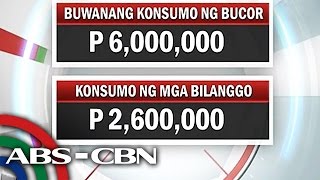 BUWANANG KONSUMO NG BUCOR

P 6,000,000

KONSUMO NG MGA BILANGGO

P 2,600,000

ABS-CBN